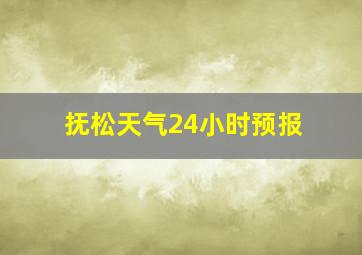 抚松天气24小时预报